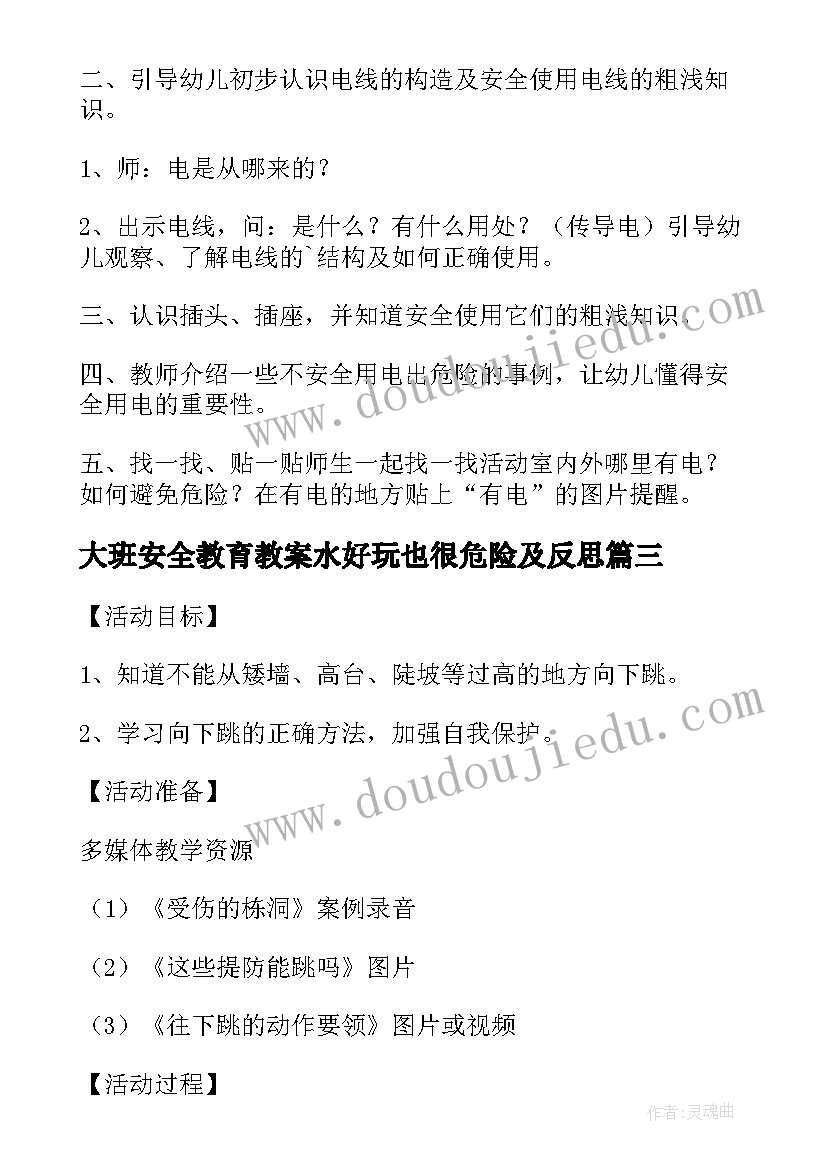 二、引导幼儿初步认识电线的构造及安全使用电线的粗浅知识。

1、师：电是从哪来的？

2、出示电线，问：是什么？有什么用处？（传导电）引导幼儿观察、了解电线的`结构及如何正确使用。

三、认识插头、插座，并知道安全使用它们的粗浅知识。

四、教师介绍一些不安全用电出危险的事例，让幼儿懂得安全用电的重要性。

五、找一找、贴一贴师生一起找一找活动室内外哪里有电？如何避免危险？在有电的地方贴上“有电”的图片提醒。

大班安全教育教案水好玩也很危险及反思篇三

【活动目标】

1、知道不能从矮墙、高台、陡坡等过高的地方向下跳。

2、学习向下跳的正确方法，加强自我保护。

【活动准备】

多媒体教学资源

（1）《受伤的栋洞》案例录音

（2）《这些提防能跳吗》图片

（3）《往下跳的动作要领》图片或视频

【活动过程】

www.doudoujiedu.com

www.doudoujiedu.com

作者：灵魂曲